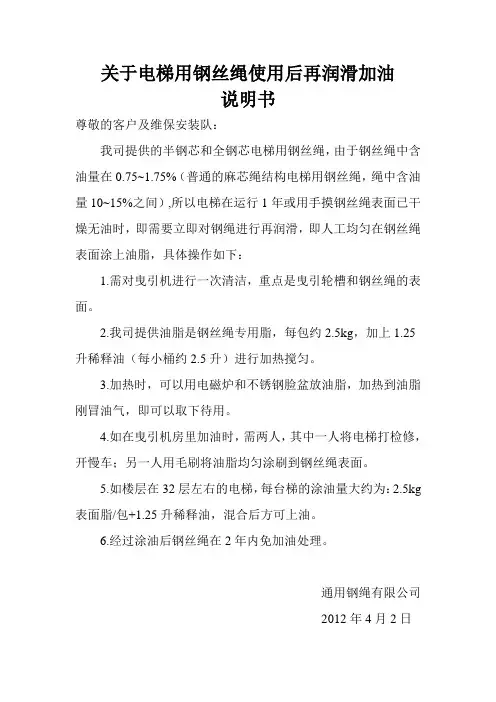 关于电梯用钢丝绳使用后再润滑加油
说明书

尊敬的客户及维保安装队：

我司提供的半钢芯和全钢芯电梯用钢丝绳，由于钢丝绳中含油量在 0.75~1.75%（普通的麻芯绳结构电梯用钢丝绳，绳中含油量 10~15%之间）,所以电梯在运行 1 年或用手摸钢丝绳表面已干燥无油时，即需要立即对钢绳进行再润滑，即人工均匀在钢丝绳表面涂上油脂，具体操作如下：

1.需对曳引机进行一次清洁，重点是曳引轮槽和钢丝绳的表面。

2.我司提供油脂是钢丝绳专用脂，每包约 2.5kg，加上 1.25 升稀释油（每小桶约 2.5 升）进行加热搅匀。

3.加热时，可以用电磁炉和不锈钢脸盆放油脂，加热到油脂刚冒油气，即可以取下待用。

4.如在曳引机房里加油时，需两人，其中一人将电梯打检修，开慢车；另一人用毛刷将油脂均匀涂刷到钢丝绳表面。

5.如楼层在 32 层左右的电梯，每台梯的涂油量大约为：2.5kg 表面脂/包+1.25 升稀释油，混合后方可上油。

6.经过涂油后钢丝绳在 2 年内免加油处理。

通用钢绳有限公司

2012 年 4 月 2 日